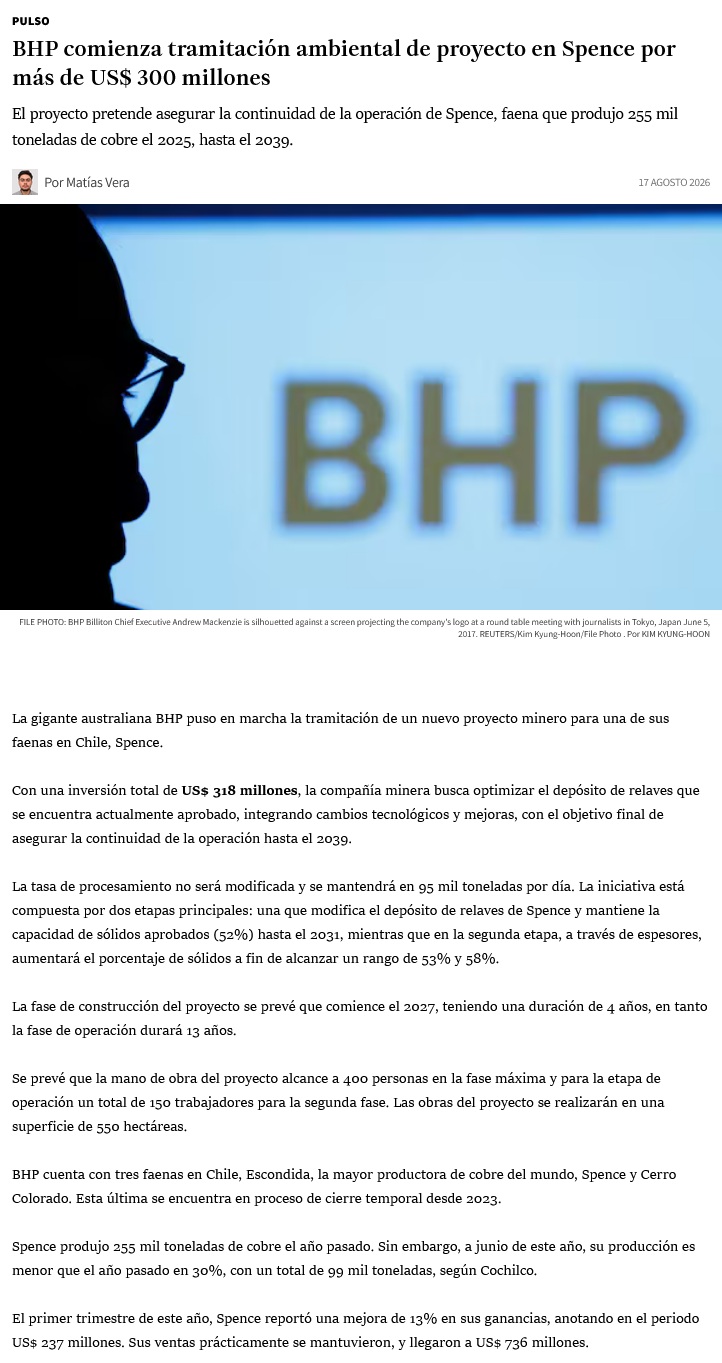 PULSO

BHP comienza tramitación ambiental de proyecto en Spence por más de US$ 300 millones

El proyecto pretende asegurar la continuidad de la operación de Spence, faena que produjo 255 mil toneladas de cobre el 2025, hasta el 2039.

Por Matías Vera

17 AGOSTO 2026

BHP

FILE PHOTO: BHP Billiton Chief Executive Andrew Mackenzie is silhouetted against a screen projecting the company's logo at a round table meeting with journalists in Tokyo, Japan June 5, 2017. REUTERS/Kim Kyung-Hoon/File Photo . Por KIM KYUNG-HOON

La gigante australiana BHP puso en marcha la tramitación de un nuevo proyecto minero para una de sus faenas en Chile, Spence.

Con una inversión total de US$ 318 millones, la compañía minera busca optimizar el depósito de relaves que se encuentra actualmente aprobado, integrando cambios tecnológicos y mejoras, con el objetivo final de asegurar la continuidad de la operación hasta el 2039.

La tasa de procesamiento no será modificada y se mantendrá en 95 mil toneladas por día. La iniciativa está compuesta por dos etapas principales: una que modifica el depósito de relaves de Spence y mantiene la capacidad de sólidos aprobados (52%) hasta el 2031, mientras que en la segunda etapa, a través de espesores, aumentará el porcentaje de sólidos a fin de alcanzar un rango de 53% y 58%.

La fase de construcción del proyecto se prevé que comience el 2027, teniendo una duración de 4 años, en tanto la fase de operación durará 13 años.

Se prevé que la mano de obra del proyecto alcance a 400 personas en la fase máxima y para la etapa de operación un total de 150 trabajadores para la segunda fase. Las obras del proyecto se realizarán en una superficie de 550 hectáreas.

BHP cuenta con tres faenas en Chile, Escondida, la mayor productora de cobre del mundo, Spence y Cerro Colorado. Esta última se encuentra en proceso de cierre temporal desde 2023.

Spence produjo 255 mil toneladas de cobre el año pasado. Sin embargo, a junio de este año, su producción es menor que el año pasado en 30%, con un total de 99 mil toneladas, según Cochilco.

El primer trimestre de este año, Spence reportó una mejora de 13% en sus ganancias, anotando en el periodo US$ 237 millones. Sus ventas prácticamente se mantuvieron, y llegaron a US$ 736 millones.